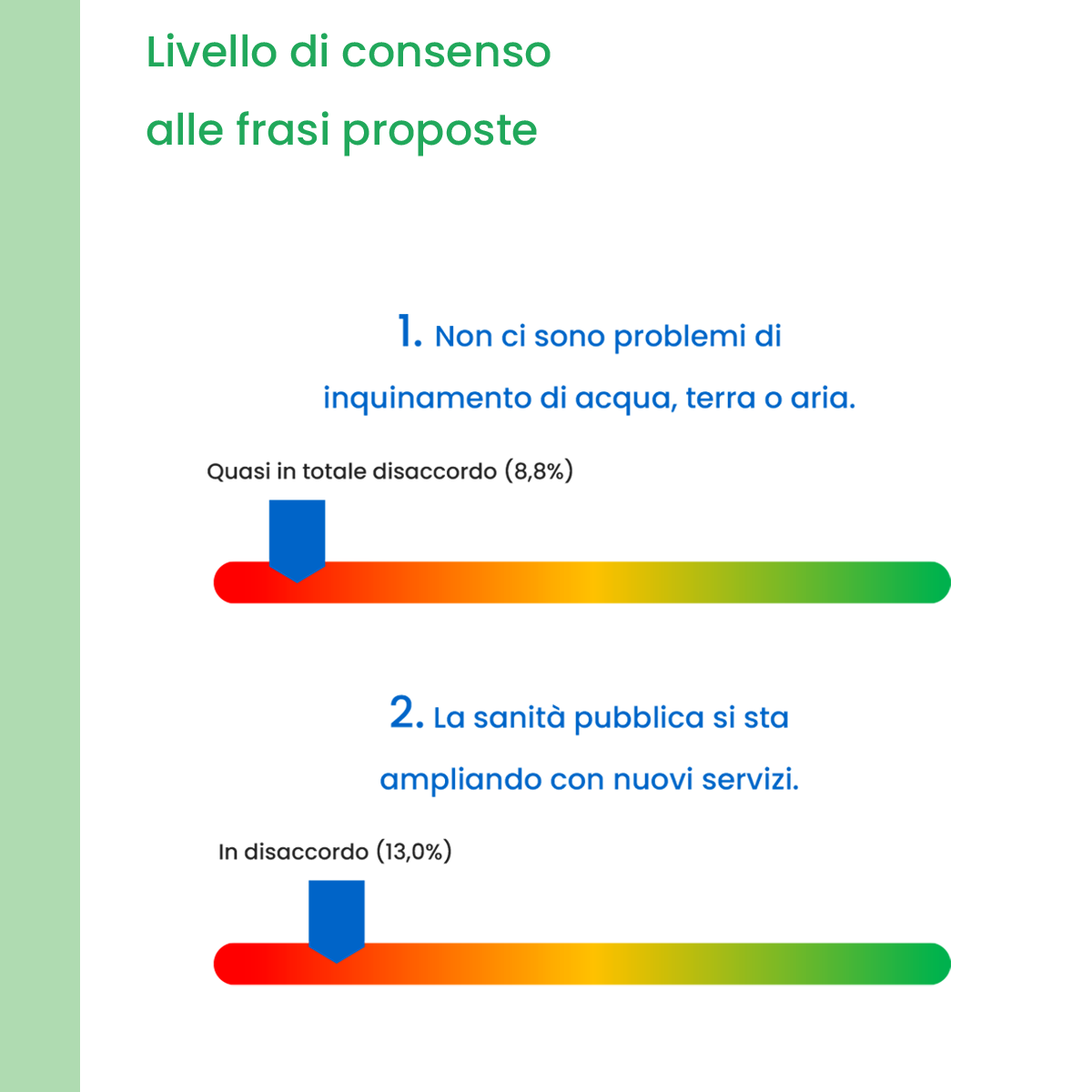 Livello di consenso alle frasi proposte

1. Non ci sono problemi di inquinamento di acqua, terra o aria.

Quasi in totale disaccordo (8,8%)

2. La sanità pubblica si sta ampliando con nuovi servizi.

In disaccordo (13,0%)